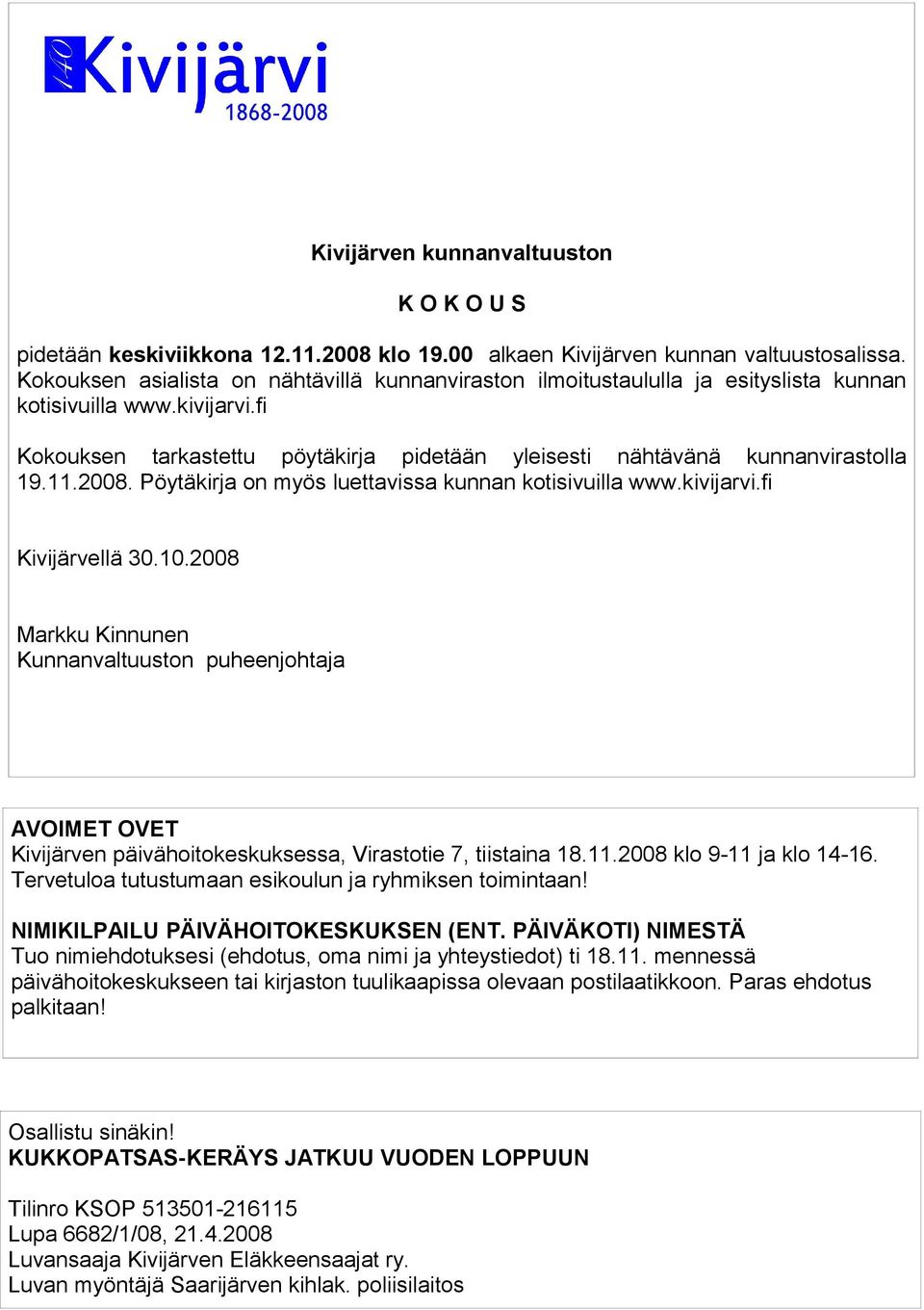 140 Kivijärvi
1868-2008

Kivijärven kunnanvaltuuston

K O K O U S

pidetään keskiviikkona 12.11.2008 klo 19.00 alkaen Kivijärven kunnan valtuustosalissa. Kokouksen asialista on nähtävillä kunnanviraston ilmoitustaululla ja esityslista kunnan kotisivuilla www.kivijarvi.fi

Kokouksen tarkastettu pöytäkirja pidetään yleisesti nähtävänä kunnanvirastolla 19.11.2008. Pöytäkirja on myös luettavissa kunnan kotisivuilla www.kivijarvi.fi

Kivijärvellä 30.10.2008

Markku Kinnunen
Kunnanvaltuuston puheenjohtaja

AVOIMET OVET
Kivijärven päivähoitokeskuksessa, Virastotie 7, tiistaina 18.11.2008 klo 9-11 ja klo 14-16. Tervetuloa tutustumaan esikoulun ja ryhmiksen toimintaan!

NIMIKILPAILU PÄIVÄHOITOKESKUKSEN (ENT. PÄIVÄKOTI) NIMESTÄ
Tuo nimiehdotuksesi (ehdotus, oma nimi ja yhteystiedot) ti 18.11. mennessä päivähoitokeskukseen tai kirjaston tuulikaapissa olevaan postilaatikkoon. Paras ehdotus palkitaan!

Osallistu sinäkin!
KUKKOPATSAS-KERÄYS JATKUU VUODEN LOPPUUN

Tilinro KSOP 513501-216115
Lupa 6682/1/08, 21.4.2008
Luvansaaja Kivijärven Eläkkeensaajat ry.
Luvan myöntäjä Saarijärven kihlak. poliisilaitos